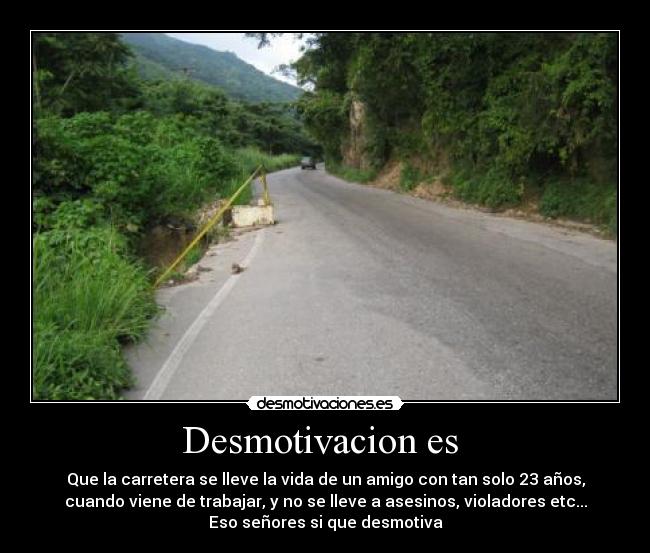 desmotivaciones.es

Desmotivacion es

Que la carretera se lleve la vida de un amigo con tan solo 23 años, cuando viene de trabajar, y no se lleve a asesinos, violadores etc... Eso señores si que desmotiva